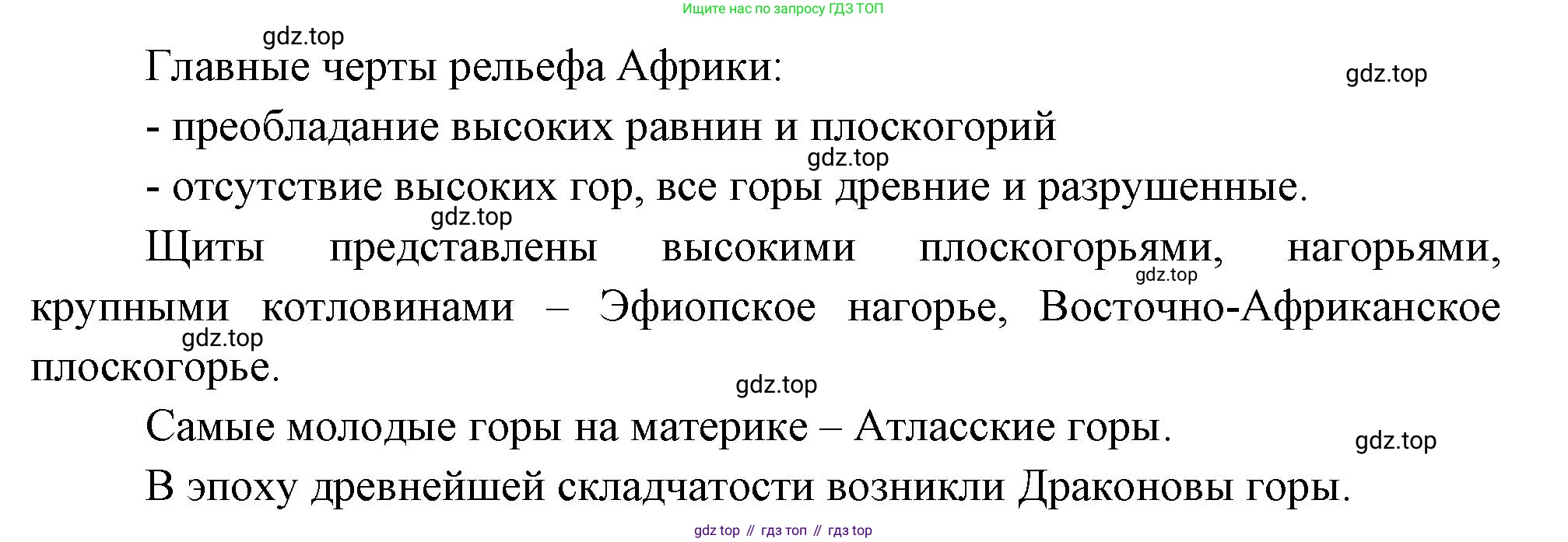 Ищите нас по запросу ГДЗ ТОП

Главные черты рельефа Африки:

- преобладание высоких равнин и плоскогорий

- отсутствие высоких гор, все горы древние и разрушенные.

Щиты представлены высокими плоскогорьями, нагорьями, крупными котловинами – Эфиопское нагорье, Восточно-Африканское плоскогорье.

Самые молодые горы на материке – Атласские горы.

В эпоху древнейшей складчатости возникли Драконовы горы.

gdz top // гдз топ // гдз top

gdz.top